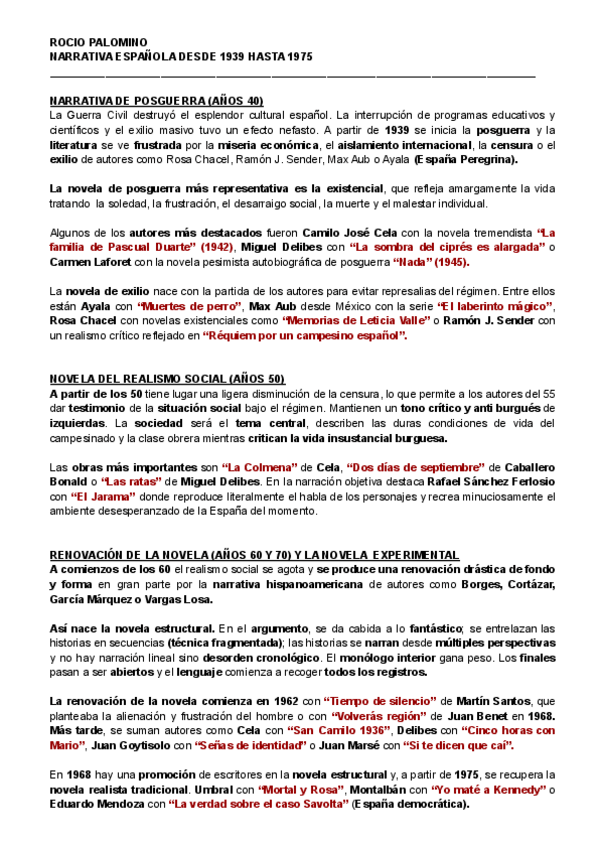 ROCIO PALOMINO
NARRATIVA ESPAÑOLA DESDE 1939 HASTA 1975

NARRATIVA DE POSGUERRA (AÑOS 40)
La Guerra Civil destruyó el esplendor cultural español. La interrupción de programas educativos y científicos y el exilio masivo tuvo un efecto nefasto. A partir de 1939 se inicia la posguerra y la literatura se ve frustrada por la miseria económica, el aislamiento internacional, la censura o el exilio de autores como Rosa Chacel, Ramón J. Sender, Max Aub o Ayala (España Peregrina).

La novela de posguerra más representativa es la existencial, que refleja amargamente la vida tratando la soledad, la frustración, el desarraigo social, la muerte y el malestar individual.

Algunos de los autores más destacados fueron Camilo José Cela con la novela tremendista "La familia de Pascual Duarte" (1942), Miguel Delibes con "La sombra del ciprés es alargada" o Carmen Laforet con la novela pesimista autobiográfica de posguerra "Nada" (1945).

La novela de exilio nace con la partida de los autores para evitar represalias del régimen. Entre ellos están Ayala con "Muertes de perro", Max Aub desde México con la serie "El laberinto mágico", Rosa Chacel con novelas existenciales como "Memorias de Leticia Valle" o Ramón J. Sender con un realismo crítico reflejado en "Réquiem por un campesino español".

NOVELA DEL REALISMO SOCIAL (AÑOS 50)
A partir de los 50 tiene lugar una ligera disminución de la censura, lo que permite a los autores del 55 dar testimonio de la situación social bajo el régimen. Mantienen un tono crítico y anti burgués de izquierdas. La sociedad será el tema central, describen las duras condiciones de vida del campesinado y la clase obrera mientras critican la vida insustancial burguesa.

Las obras más importantes son "La Colmena" de Cela, "Dos días de septiembre" de Caballero Bonald o "Las ratas" de Miguel Delibes. En la narración objetiva destaca Rafael Sánchez Ferlosio con "El Jarama" donde reproduce literalmente el habla de los personajes y recrea minuciosamente el ambiente desesperanzado de la España del momento.

RENOVACIÓN DE LA NOVELA (AÑOS 60 Y 70) Y LA NOVELA EXPERIMENTAL
A comienzos de los 60 el realismo social se agota y se produce una renovación drástica de fondo y forma en gran parte por la narrativa hispanoamericana de autores como Borges, Cortázar, García Márquez o Vargas Losa.

Así nace la novela estructural. En el argumento, se da cabida a lo fantástico; se entrelazan las historias en secuencias (técnica fragmentada); las historias se narran desde múltiples perspectivas y no hay narración lineal sino desorden cronológico. El monólogo interior gana peso. Los finales pasan a ser abiertos y el lenguaje comienza a recoger todos los registros.

La renovación de la novela comienza en 1962 con "Tiempo de silencio" de Martín Santos, que planteaba la alienación y frustración del hombre o con "Volverás región" de Juan Benet en 1968. Más tarde, se suman autores como Cela con "San Camilo 1936", Delibes con "Cinco horas con Mario", Juan Goytisolo con "Señas de identidad" o Juan Marsé con "Si te dicen que caí".

En 1968 hay una promoción de escritores en la novela estructural y, a partir de 1975, se recupera la novela realista tradicional. Umbral con "Mortal y Rosa", Montalbán con "Yo maté a Kennedy" o Eduardo Mendoza con "La verdad sobre el caso Savolta" (España democrática).